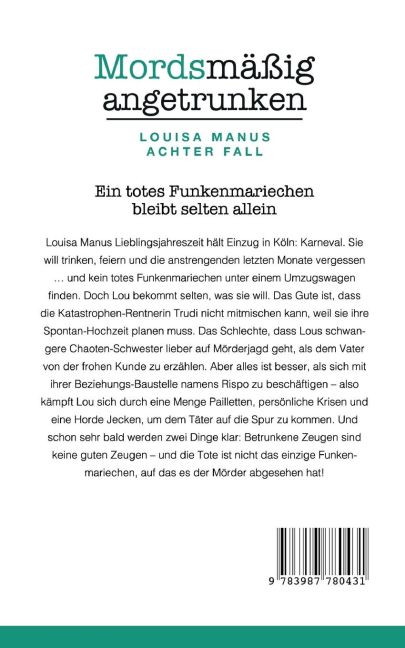 Mordsmäßig angetrunken

LOUISA MANUS
ACHTER FALL

Ein totes Funkenmariechen
bleibt selten allein

Louisa Manus Lieblingsjahreszeit hält Einzug in Köln: Karneval. Sie will trinken, feiern und die anstrengenden letzten Monate vergessen … und kein totes Funkenmariechen unter einem Umzugswagen finden. Doch Lou bekommt selten, was sie will. Das Gute ist, dass die Katastrophen-Rentnerin Trudi nicht mitmischen kann, weil sie ihre Spontan-Hochzeit planen muss. Das Schlechte, dass Lous schwangere Chaoten-Schwester lieber auf Mörderjagd geht, als dem Vater von der frohen Kunde zu erzählen. Aber alles ist besser, als sich mit ihrer Beziehungs-Baustelle namens Rispo zu beschäftigen – also kämpft Lou sich durch eine Menge Pailletten, persönliche Krisen und eine Horde Jecken, um dem Täter auf die Spur zu kommen. Und schon sehr bald werden zwei Dinge klar: Betrunkene Zeugen sind keine guten Zeugen – und die Tote ist nicht das einzige Funkenmariechen, auf das es der Mörder abgesehen hat!

9 783987 780431